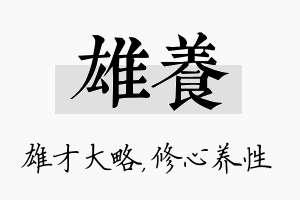 雄養

雄才大略,修心养性